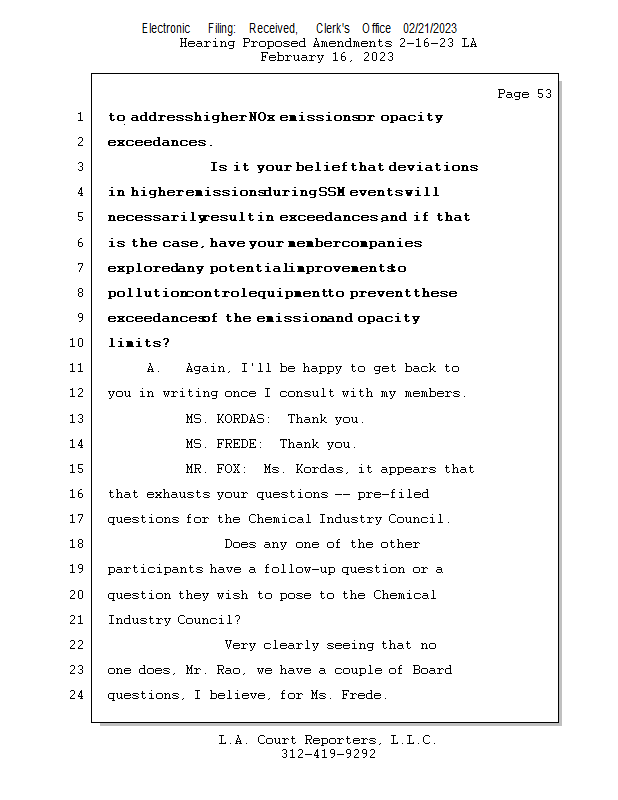 Electronic Filing: Received, Clerk's Office 02/21/2023
Hearing Proposed Amendments 2-16-23 LA
February 16, 2023

Page 53

1 to address higher NOx emissions or opacity
2 exceedances.
3 Is it your belief that deviations
4 in higher emissions during SSM events will
5 necessarily result in exceedances, and if that
6 is the case, have your member companies
7 explored any potential improvements to
8 pollution control equipment to prevent these
9 exceedances of the emission and opacity
10 limits?
11 A. Again, I'll be happy to get back to
12 you in writing once I consult with my members.
13 MS. KORDAS: Thank you.
14 MS. FREDE: Thank you.
15 MR. FOX: Ms. Kordas, it appears that
16 that exhausts your questions -- pre-filed
17 questions for the Chemical Industry Council.
18 Does any one of the other
19 participants have a follow-up question or a
20 question they wish to pose to the Chemical
21 Industry Council?
22 Very clearly seeing that no
23 one does, Mr. Rao, we have a couple of Board
24 questions, I believe, for Ms. Frede.

L.A. Court Reporters, L.L.C.
312-419-9292